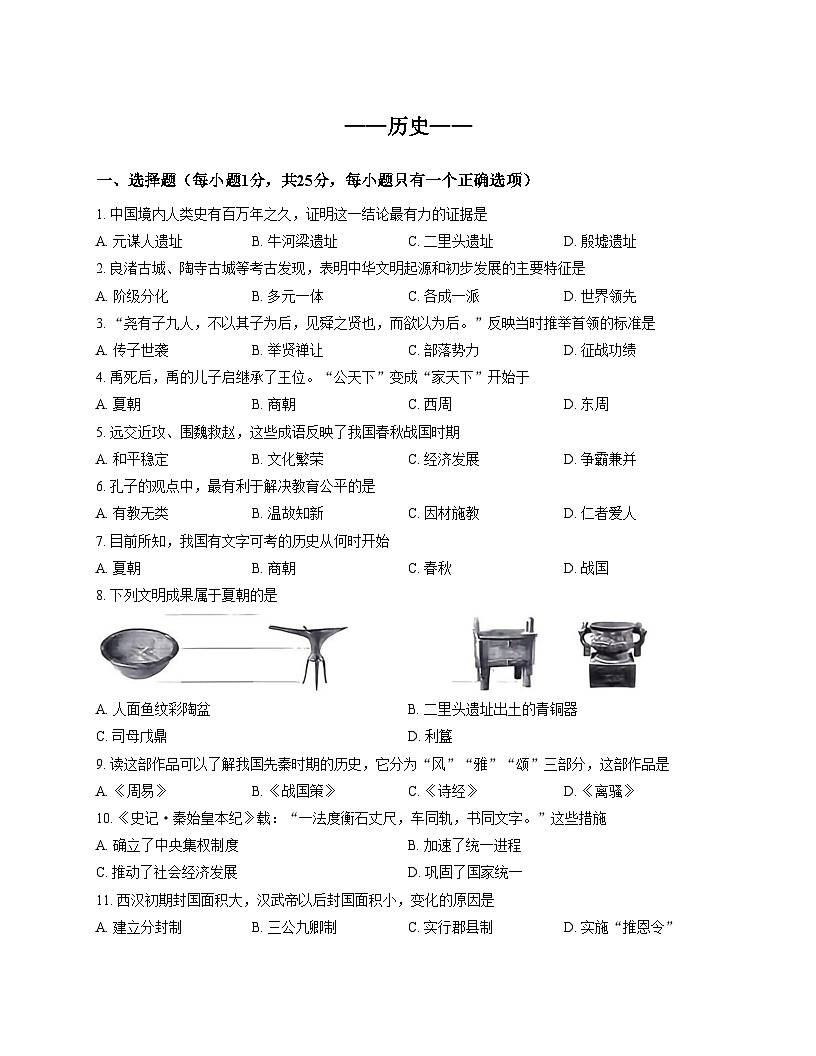 ——历史——

一、选择题（每小题1分，共25分，每小题只有一个正确选项）

1. 中国境内人类史有百万年之久，证明这一结论最有力的证据是

A. 元谋人遗址　B. 牛河梁遗址　C. 二里头遗址　D. 殷墟遗址

2. 良渚古城、陶寺古城等考古发现，表明中华文明起源和初步发展的主要特征是

A. 阶级分化　B. 多元一体　C. 各成一派　D. 世界领先

3. “尧有子九人，不以其子为后，见舜之贤也，而欲以为后。”反映当时推举首领的标准是

A. 传子世袭　B. 举贤禅让　C. 部落势力　D. 征战功绩

4. 禹死后，禹的儿子启继承了王位。“公天下”变成“家天下”开始于

A. 夏朝　B. 商朝　C. 西周　D. 东周

5. 远交近攻、围魏救赵，这些成语反映了我国春秋战国时期

A. 和平稳定　B. 文化繁荣　C. 经济发展　D. 争霸兼并

6. 孔子的观点中，最有利于解决教育公平的是

A. 有教无类　B. 温故知新　C. 因材施教　D. 仁者爱人

7. 目前所知，我国有文字可考的历史从何时开始

A. 夏朝　B. 商朝　C. 春秋　D. 战国

8. 下列文明成果属于夏朝的是

A. 人面鱼纹彩陶盆　B. 二里头遗址出土的青铜器

C. 司母戊鼎　D. 利簋

9. 读这部作品可以了解我国先秦时期的历史，它分为“风”“雅”“颂”三部分，这部作品是

A. 《周易》　B. 《战国策》　C. 《诗经》　D. 《离骚》

10. 《史记·秦始皇本纪》载：“一法度衡石丈尺，车同轨，书同文字。”这些措施

A. 确立了中央集权制度　B. 加速了统一进程

C. 推动了社会经济发展　D. 巩固了国家统一

11. 西汉初期封国面积大，汉武帝以后封国面积小，变化的原因是

A. 建立分封制　B. 三公九卿制　C. 实行郡县制　D. 实施“推恩令”